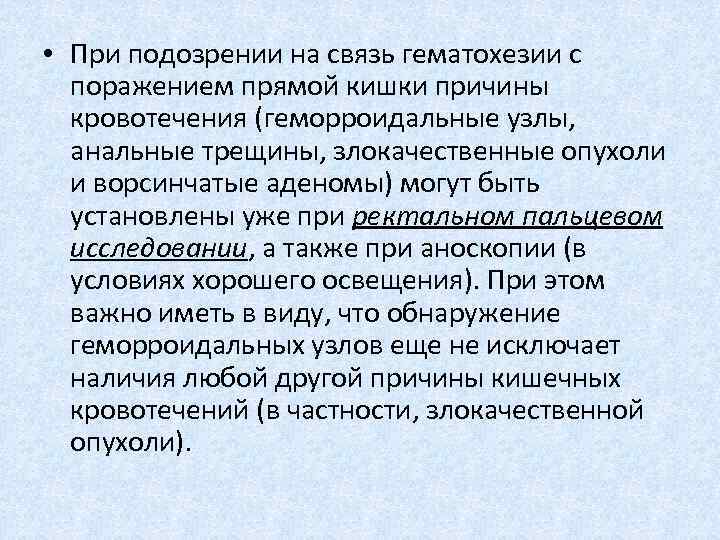 • При подозрении на связь гематохезии с поражением прямой кишки причины кровотечения (геморроидальные узлы, анальные трещины, злокачественные опухоли и ворсинчатые аденомы) могут быть установлены уже при ректальном пальцевом исследовании, а также при аноскопии (в условиях хорошего освещения). При этом важно иметь в виду, что обнаружение геморроидальных узлов еще не исключает наличия любой другой причины кишечных кровотечений (в частности, злокачественной опухоли).